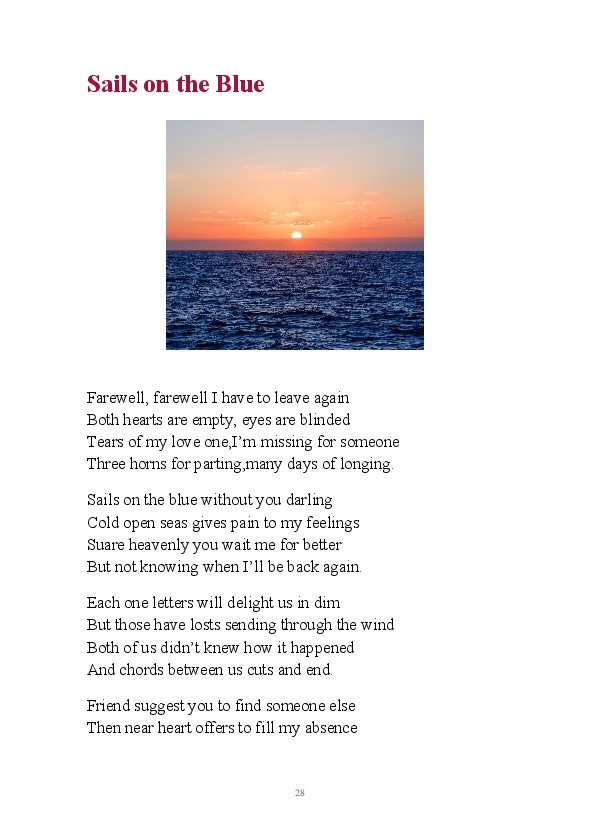 Sails on the Blue

Farewell, farewell I have to leave again
Both hearts are empty, eyes are blinded
Tears of my love one,I'm missing for someone
Three horns for parting,many days of longing.

Sails on the blue without you darling
Cold open seas gives pain to my feelings
Suare heavenly you wait me for better
But not knowing when I'll be back again.

Each one letters will delight us in dim
But those have losts sending through the wind
Both of us didn't knew how it happened
And chords between us cuts and end.

Friend suggest you to find someone else
Then near heart offers to fill my absence

28